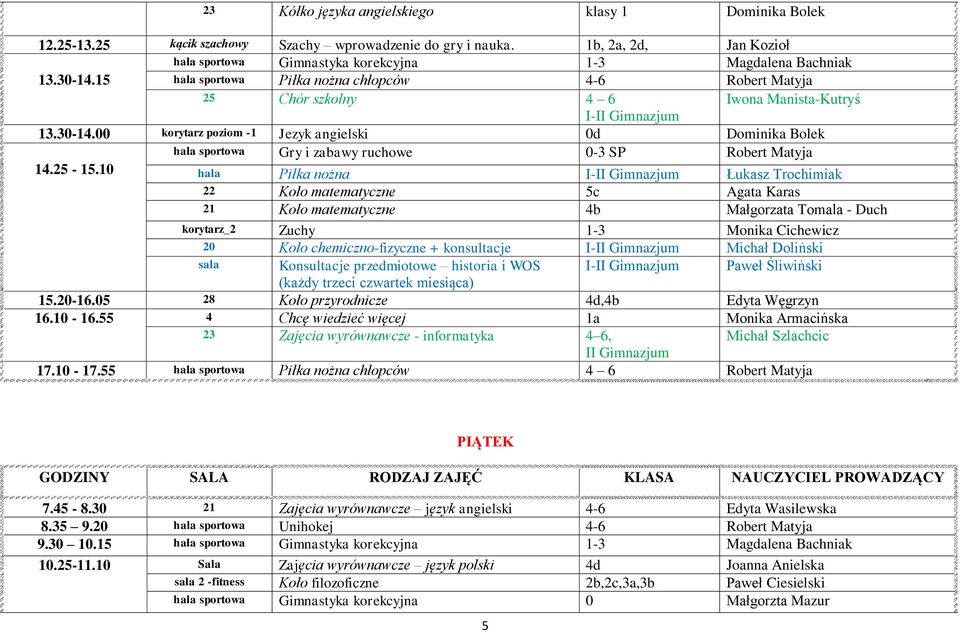 |  | 23 | Kółko języka angielskiego | klasy 1 | Dominika Bolek |
|---|---|---|---|---|
| 12.25-13.25 | kącik szachowy | Szachy – wprowadzenie do gry i nauka. | 1b, 2a, 2d, | Jan Kozioł |
| 13.30-14.15 | hala sportowa | Gimnastyka korekcyjna | 1-3 | Magdalena Bachniak |
|  | hala sportowa | Piłka nożna chłopców | 4-6 | Robert Matyja |
|  | 25 | Chór szkolny | 4 – 6 I-II Gimnazjum | Iwona Manista-Kutryś |
| 13.30-14.00 | korytarz poziom -1 | Jezyk angielski | 0d | Dominika Bolek |
| 14.25 - 15.10 | hala sportowa | Gry i zabawy ruchowe | 0-3 SP | Robert Matyja |
|  | hala | Piłka nożna | I-II Gimnazjum | Łukasz Trochimiak |
|  | 22 | Koło matematyczne | 5c | Agata Karas |
|  | 21 | Koło matematyczne | 4b | Małgorzata Tomala - Duch |
|  | korytarz_2 | Zuchy | 1-3 | Monika Cichewicz |
|  | 20 | Koło chemiczno-fizyczne + konsultacje | I-II Gimnazjum | Michał Doliński |
|  | sala | Konsultacje przedmiotowe – historia i WOS (każdy trzeci czwartek miesiąca) | I-II Gimnazjum | Paweł Śliwiński |
| 15.20-16.05 | 28 | Koło przyrodnicze | 4d,4b | Edyta Węgrzyn |
| 16.10 - 16.55 | 4 | Chcę wiedzieć więcej | 1a | Monika Armacińska |
|  | 23 | Zajęcia wyrównawcze - informatyka | 4–6, II Gimnazjum | Michał Szlachcic |
| 17.10 - 17.55 | hala sportowa | Piłka nożna chłopców | 4 – 6 | Robert Matyja |

PIĄTEK

| GODZINY | SALA | RODZAJ ZAJĘĆ | KLASA | NAUCZYCIEL PROWADZĄCY |
|---|---|---|---|---|
| 7.45 - 8.30 | 21 | Zajęcia wyrównawcze – język angielski | 4-6 | Edyta Wasilewska |
| 8.35 – 9.20 | hala sportowa | Unihokej | 4-6 | Robert Matyja |
| 9.30 – 10.15 | hala sportowa | Gimnastyka korekcyjna | 1-3 | Magdalena Bachniak |
| 10.25-11.10 | Sala | Zajęcia wyrównawcze – język polski | 4d | Joanna Anielska |
|  | sala 2 -fitness | Koło filozoficzne | 2b,2c,3a,3b | Paweł Ciesielski |
|  | hala sportowa | Gimnastyka korekcyjna | 0 | Małgorzta Mazur |

5